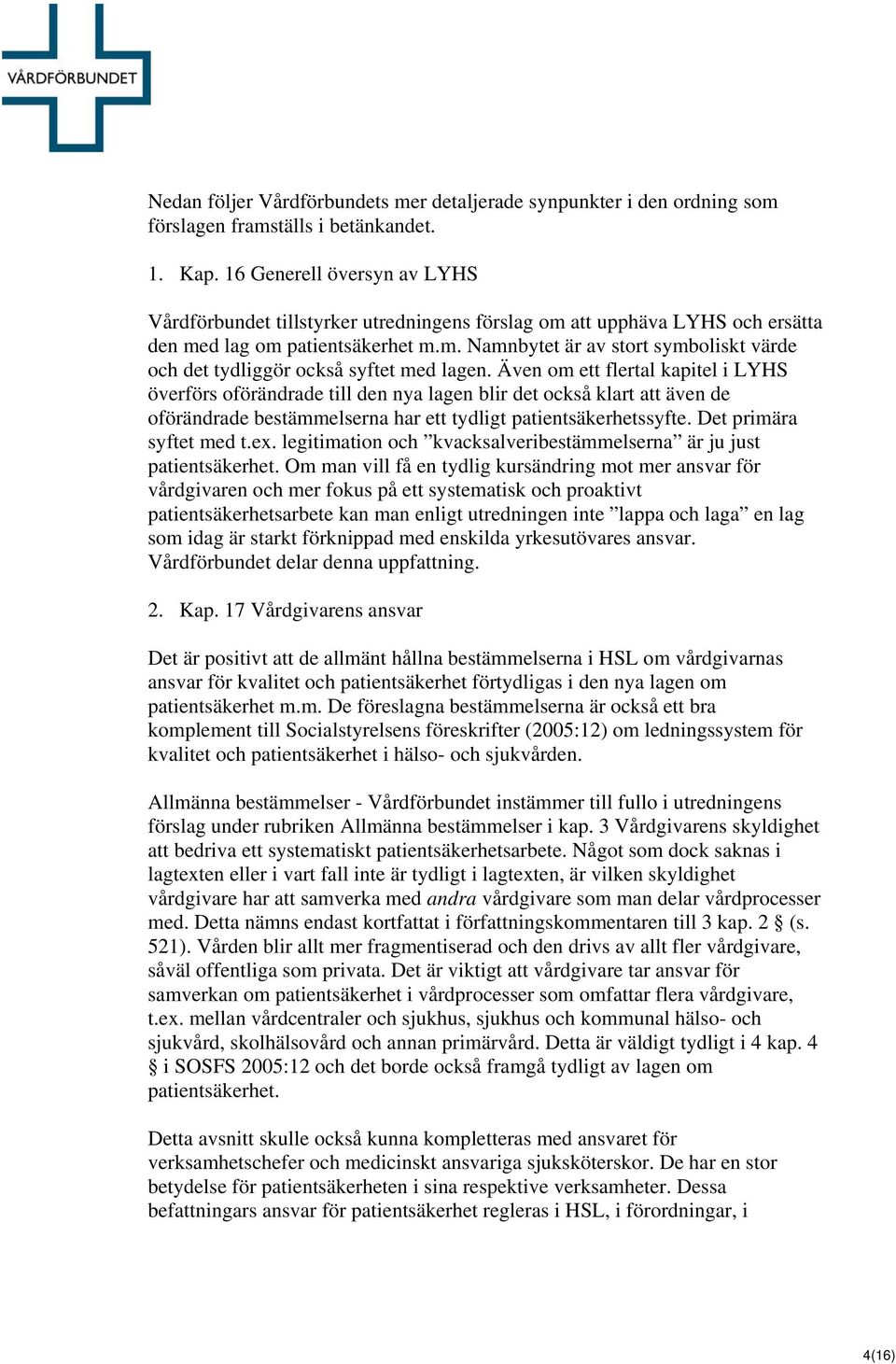 VÅRDFÖRBUNDET

Nedan följer Vårdförbundets mer detaljerade synpunkter i den ordning som förslagen framställs i betänkandet.

1. Kap. 16 Generell översyn av LYHS

Vårdförbundet tillstyrker utredningens förslag om att upphäva LYHS och ersätta den med lag om patientsäkerhet m.m. Namnbytet är av stort symboliskt värde och det tydliggör också syftet med lagen. Även om ett flertal kapitel i LYHS överförs oförändrade till den nya lagen blir det också klart att även de oförändrade bestämmelserna har ett tydligt patientsäkerhetssyfte. Det primära syftet med t.ex. legitimation och ”kvacksalveribestämmelserna” är ju just patientsäkerhet. Om man vill få en tydlig kursändring mot mer ansvar för vårdgivaren och mer fokus på ett systematisk och proaktivt patientsäkerhetsarbete kan man enligt utredningen inte ”lappa och laga” en lag som idag är starkt förknippad med enskilda yrkesutövares ansvar. Vårdförbundet delar denna uppfattning.

2. Kap. 17 Vårdgivarens ansvar

Det är positivt att de allmänt hållna bestämmelserna i HSL om vårdgivarnas ansvar för kvalitet och patientsäkerhet förtydligas i den nya lagen om patientsäkerhet m.m. De föreslagna bestämmelserna är också ett bra komplement till Socialstyrelsens föreskrifter (2005:12) om ledningssystem för kvalitet och patientsäkerhet i hälso- och sjukvården.

Allmänna bestämmelser - Vårdförbundet instämmer till fullo i utredningens förslag under rubriken Allmänna bestämmelser i kap. 3 Vårdgivarens skyldighet att bedriva ett systematiskt patientsäkerhetsarbete. Något som dock saknas i lagtexten eller i vart fall inte är tydligt i lagtexten, är vilken skyldighet vårdgivare har att samverka med andra vårdgivare som man delar vårdprocesser med. Detta nämns endast kortfattat i författningskommentaren till 3 kap. 2 § (s. 521). Vården blir allt mer fragmentiserad och den drivs av allt fler vårdgivare, såväl offentliga som privata. Det är viktigt att vårdgivare tar ansvar för samverkan om patientsäkerhet i vårdprocesser som omfattar flera vårdgivare, t.ex. mellan vårdcentraler och sjukhus, sjukhus och kommunal hälso- och sjukvård, skolhälsovård och annan primärvård. Detta är väldigt tydligt i 4 kap. 4 § i SOSFS 2005:12 och det borde också framgå tydligt av lagen om patientsäkerhet.

Detta avsnitt skulle också kunna kompletteras med ansvaret för verksamhetschefer och medicinskt ansvariga sjuksköterskor. De har en stor betydelse för patientsäkerheten i sina respektive verksamheter. Dessa befattningars ansvar för patientsäkerhet regleras i HSL, i förordningar, i

4(16)